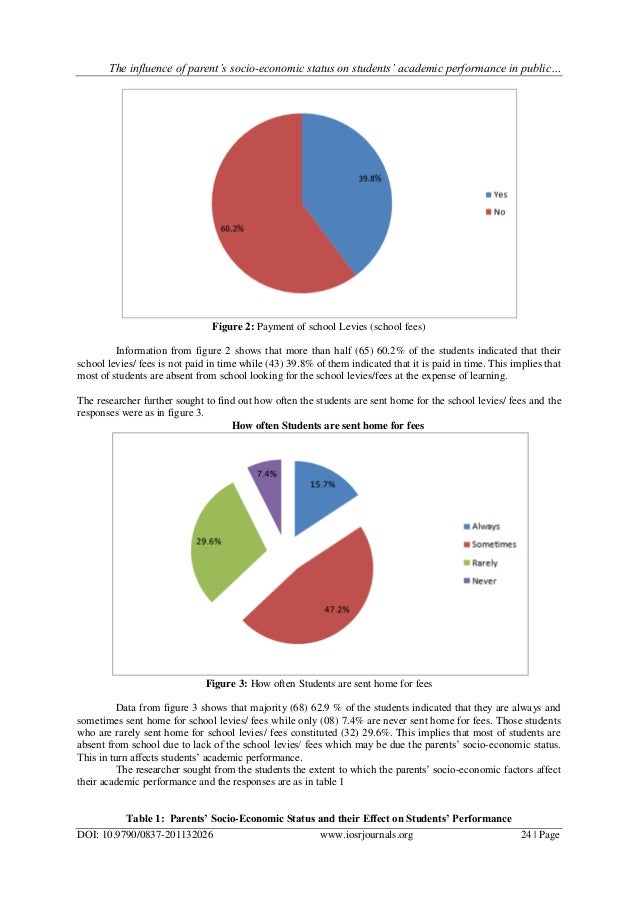 The influence of parent's socio-economic status on students' academic performance in public…

39.8%

60.2%

Yes
No

**Figure 2:** Payment of school Levies (school fees)

Information from figure 2 shows that more than half (65) 60.2% of the students indicated that their school levies/ fees is not paid in time while (43) 39.8% of them indicated that it is paid in time. This implies that most of students are absent from school looking for the school levies/fees at the expense of learning.

The researcher further sought to find out how often the students are sent home for the school levies/ fees and the responses were as in figure 3.

**How often Students are sent home for fees**

7.4%

15.7%

29.6%

47.2%

Always
Sometimes
Rarely
Never

**Figure 3:** How often Students are sent home for fees

Data from figure 3 shows that majority (68) 62.9 % of the students indicated that they are always and sometimes sent home for school levies/ fees while only (08) 7.4% are never sent home for fees. Those students who are rarely sent home for school levies/ fees constituted (32) 29.6%. This implies that most of students are absent from school due to lack of the school levies/ fees which may be due the parents' socio-economic status. This in turn affects students' academic performance.

The researcher sought from the students the extent to which the parents' socio-economic factors affect their academic performance and the responses are as in table 1

**Table 1: Parents' Socio-Economic Status and their Effect on Students' Performance**

DOI: 10.9790/0837-201132026 www.iosrjournals.org 24 | Page